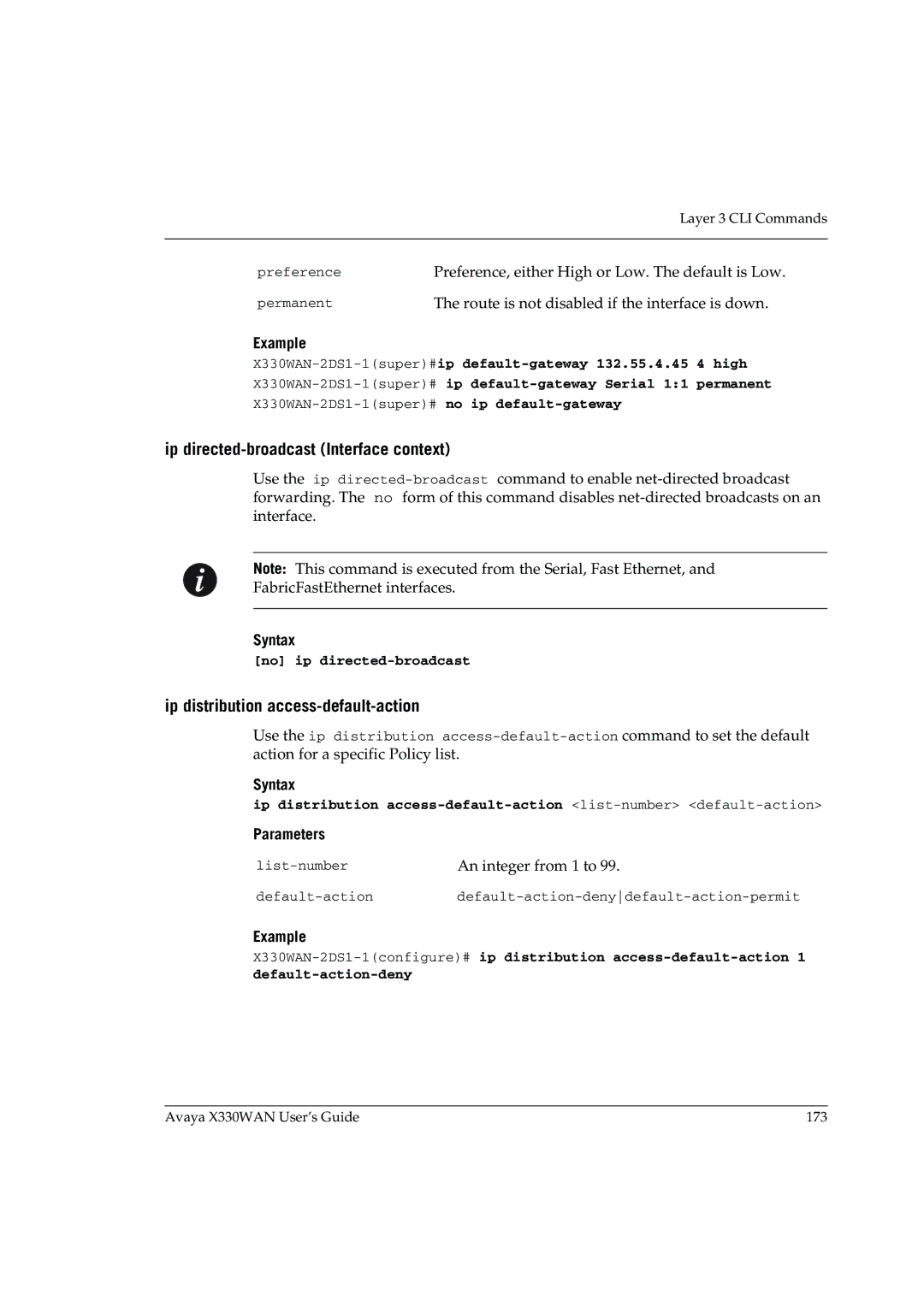 Layer 3 CLI Commands

| preference | Preference, either High or Low. The default is Low. |
|---|---|
| permanent | The route is not disabled if the interface is down. |

Example

X330WAN-2DS1-1(super)#ip default-gateway 132.55.4.45 4 high
X330WAN-2DS1-1(super)# ip default-gateway Serial 1:1 permanent
X330WAN-2DS1-1(super)# no ip default-gateway

ip directed-broadcast (Interface context)

Use the ip directed-broadcast command to enable net-directed broadcast forwarding. The no form of this command disables net-directed broadcasts on an interface.

Note: This command is executed from the Serial, Fast Ethernet, and FabricFastEthernet interfaces.

Syntax

[no] ip directed-broadcast

ip distribution access-default-action

Use the ip distribution access-default-action command to set the default action for a specific Policy list.

Syntax

ip distribution access-default-action <list-number> <default-action>

Parameters

| list-number | An integer from 1 to 99. |
|---|---|
| default-action | default-action-deny\|default-action-permit |

Example

X330WAN-2DS1-1(configure)# ip distribution access-default-action 1 default-action-deny

Avaya X330WAN User's Guide 173